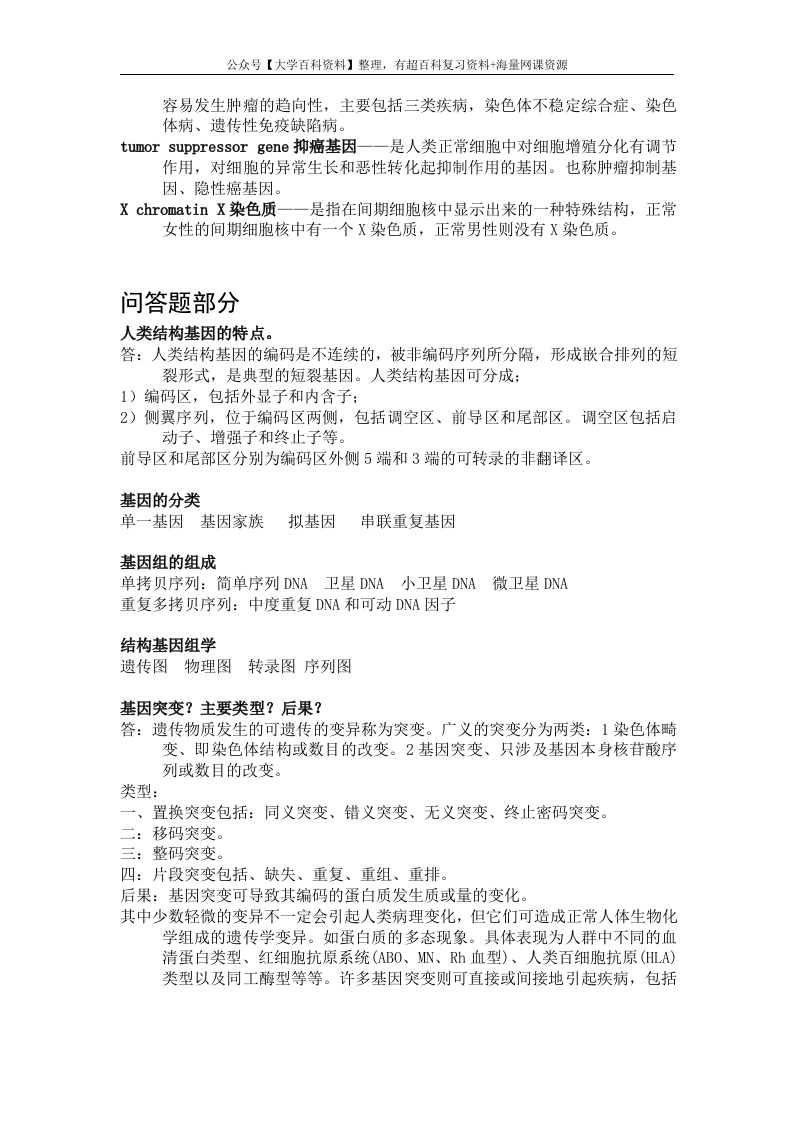 公众号【大学百科资料】整理，有超百科复习资料+海量网课资源

容易发生肿瘤的趋向性，主要包括三类疾病，染色体不稳定综合症、染色体病、遗传性免疫缺陷病。

tumor suppressor gene 抑癌基因——是人类正常细胞中对细胞增殖分化有调节作用，对细胞的异常生长和恶性转化起抑制作用的基因。也称肿瘤抑制基因、隐性癌基因。

X chromatin X 染色质——是指在间期细胞核中显示出来的一种特殊结构，正常女性的间期细胞核中有一个 X 染色质，正常男性则没有 X 染色质。

问答题部分

人类结构基因的特点。

答：人类结构基因的编码是不连续的，被非编码序列所分隔，形成嵌合排列的短裂形式，是典型的短裂基因。人类结构基因可分成；

1）编码区，包括外显子和内含子；

2）侧翼序列，位于编码区两侧，包括调空区、前导区和尾部区。调空区包括启动子、增强子和终止子等。

前导区和尾部区分别为编码区外侧 5 端和 3 端的可转录的非翻译区。

基因的分类

单一基因　基因家族　拟基因　串联重复基因

基因组的组成

单拷贝序列：简单序列 DNA　卫星 DNA　小卫星 DNA　微卫星 DNA

重复多拷贝序列：中度重复 DNA 和可动 DNA 因子

结构基因组学

遗传图　物理图　转录图 序列图

基因突变？主要类型？后果？

答：遗传物质发生的可遗传的变异称为突变。广义的突变分为两类：1 染色体畸变、即染色体结构或数目的改变。2 基因突变、只涉及基因本身核苷酸序列或数目的改变。

类型：

一、置换突变包括：同义突变、错义突变、无义突变、终止密码突变。

二：移码突变。

三：整码突变。

四：片段突变包括、缺失、重复、重组、重排。

后果：基因突变可导致其编码的蛋白质发生质或量的变化。

其中少数轻微的变异不一定会引起人类病理变化，但它们可造成正常人体生物化学组成的遗传学变异。如蛋白质的多态现象。具体表现为人群中不同的血清蛋白类型、红细胞抗原系统(ABO、MN、Rh 血型)、人类百细胞抗原(HLA)类型以及同工酶型等等。许多基因突变则可直接或间接地引起疾病，包括